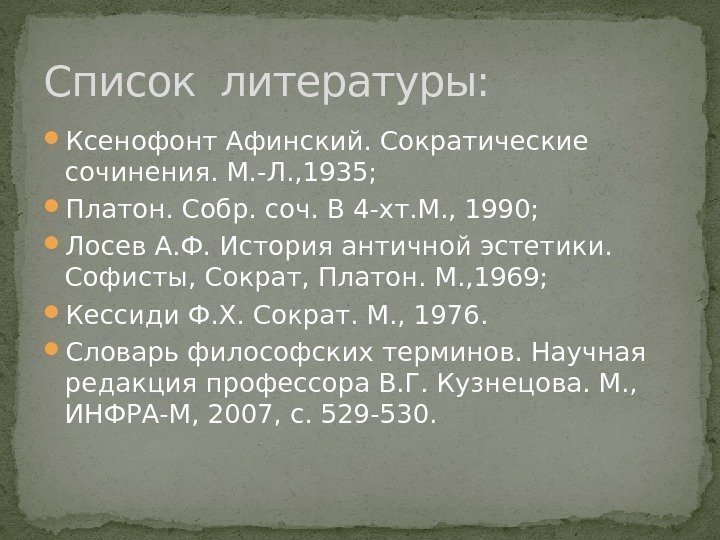 Список литературы:

• Ксенофонт Афинский. Сократические сочинения. М.-Л.,1935;
• Платон. Собр. соч. В 4-хт.М., 1990;
• Лосев А.Ф. История античной эстетики. Софисты, Сократ, Платон. М.,1969;
• Кессиди Ф.Х. Сократ. М., 1976.
• Словарь философских терминов. Научная редакция профессора В.Г. Кузнецова. М., ИНФРА-М, 2007, с. 529-530.